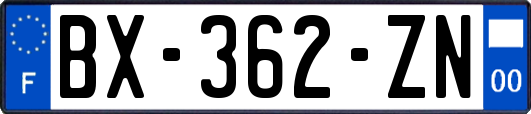 F
BX-362-ZN
00